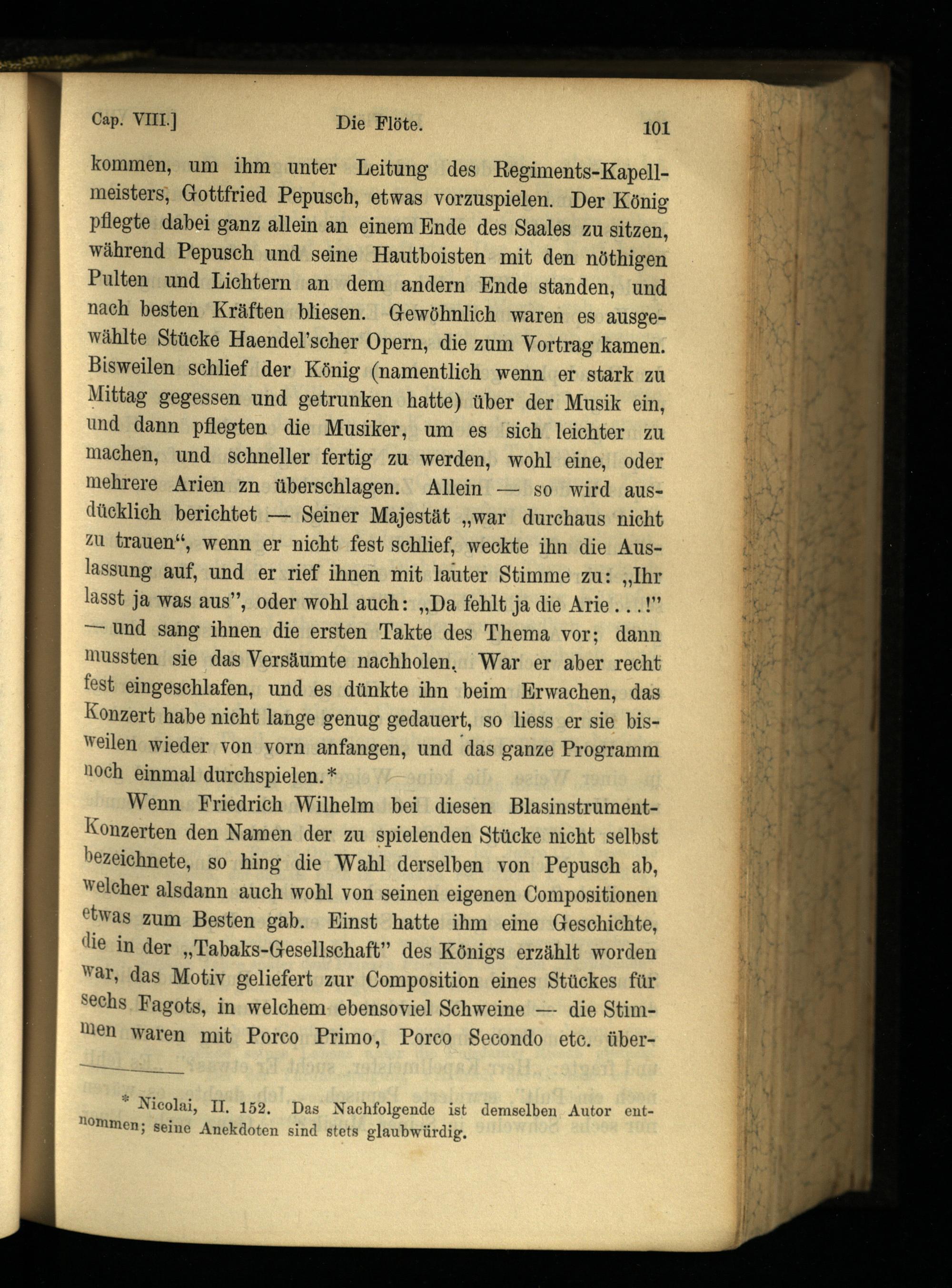 Cap. VIII.] Die Flöte. 101

kommen, um ihm unter Leitung des Regiments-Kapellmeisters, Gottfried Pepusch, etwas vorzuspielen. Der König pflegte dabei ganz allein an einem Ende des Saales zu sitzen, während Pepusch und seine Hautboisten mit den nöthigen Pulten und Lichtern an dem andern Ende standen, und nach besten Kräften bliesen. Gewöhnlich waren es ausgewählte Stücke Haendel'scher Opern, die zum Vortrag kamen. Bisweilen schlief der König (namentlich wenn er stark zu Mittag gegessen und getrunken hatte) über der Musik ein, und dann pflegten die Musiker, um es sich leichter zu machen, und schneller fertig zu werden, wohl eine, oder mehrere Arien zn überschlagen. Allein — so wird ausdücklich berichtet — Seiner Majestät „war durchaus nicht zu trauen“, wenn er nicht fest schlief, weckte ihn die Auslassung auf, und er rief ihnen mit lauter Stimme zu: „Ihr lasst ja was aus”, oder wohl auch: „Da fehlt ja die Arie . . .!” — und sang ihnen die ersten Takte des Thema vor; dann mussten sie das Versäumte nachholen. War er aber recht fest eingeschlafen, und es dünkte ihn beim Erwachen, das Konzert habe nicht lange genug gedauert, so liess er sie bisweilen wieder von vorn anfangen, und das ganze Programm noch einmal durchspielen.*

Wenn Friedrich Wilhelm bei diesen Blasinstrument-Konzerten den Namen der zu spielenden Stücke nicht selbst bezeichnete, so hing die Wahl derselben von Pepusch ab, welcher alsdann auch wohl von seinen eigenen Compositionen etwas zum Besten gab. Einst hatte ihm eine Geschichte, die in der „Tabaks-Gesellschaft” des Königs erzählt worden war, das Motiv geliefert zur Composition eines Stückes für sechs Fagots, in welchem ebensoviel Schweine — die Stimmen waren mit Porco Primo, Porco Secondo etc. über-

* Nicolai, II. 152. Das Nachfolgende ist demselben Autor entnommen; seine Anekdoten sind stets glaubwürdig.